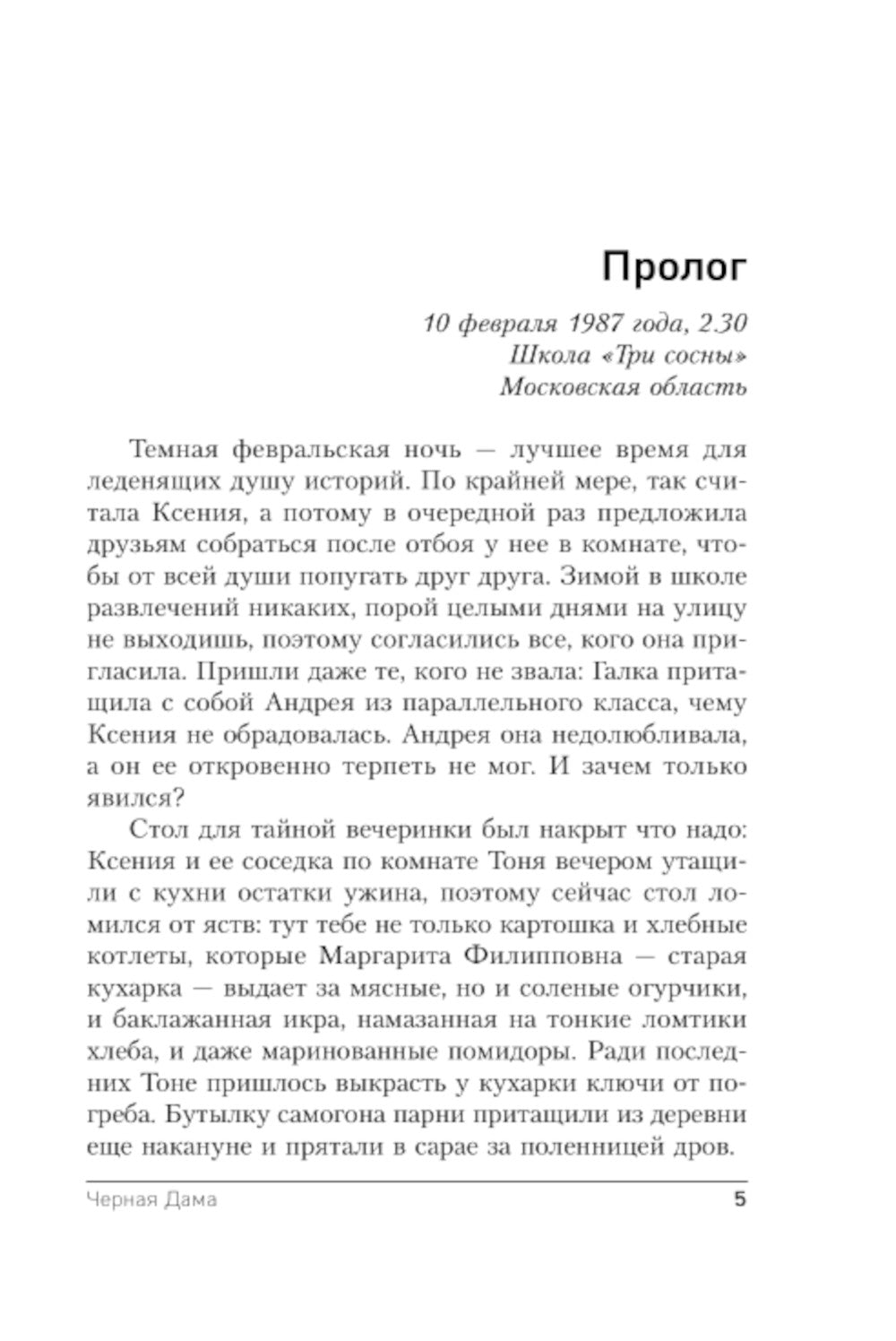 Пролог

10 февраля 1987 года, 2.30
Школа «Три сосны»
Московская область

Темная февральская ночь — лучшее время для леденящих душу историй. По крайней мере, так считала Ксения, а потому в очередной раз предложила друзьям собраться после отбоя у нее в комнате, чтобы от всей души попугать друг друга. Зимой в школе развлечений никаких, порой целыми днями на улицу не выходишь, поэтому согласились все, кого она пригласила. Пришли даже те, кого не звала: Галка притащила с собой Андрея из параллельного класса, чему Ксения не обрадовалась. Андрея она недолюбливала, а он ее откровенно терпеть не мог. И зачем только явился?

Стол для тайной вечеринки был накрыт что надо: Ксения и ее соседка по комнате Тоня вечером утащили с кухни остатки ужина, поэтому сейчас стол ломился от яств: тут тебе не только картошка и хлебные котлеты, которые Маргарита Филипповна — старая кухарка — выдает за мясные, но и соленые огурчики, и баклажанная икра, намазанная на тонкие ломтики хлеба, и даже маринованные помидоры. Ради последних Тоне пришлось выкрасть у кухарки ключи от погреба. Бутылку самогона парни притащили из деревни еще накануне и прятали в сарае за поленницей дров.

Черная Дама
5